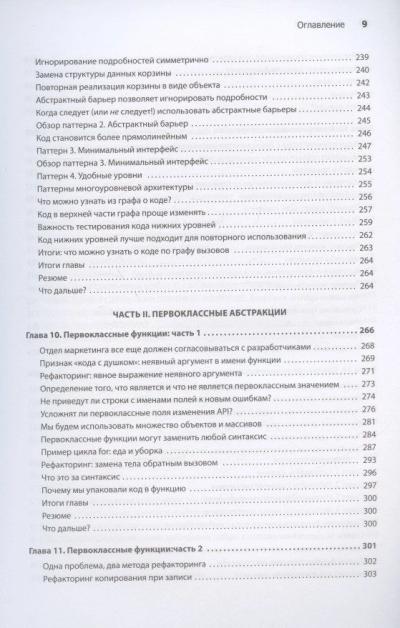 Оглавление 9

Игнорирование подробностей симметрично 239
Замена структуры данных корзины 240
Повторная реализация корзины в виде объекта 242
Абстрактный барьер позволяет игнорировать подробности 243
Когда следует (или не следует!) использовать абстрактные барьеры 244
Обзор паттерна 2. Абстрактный барьер 245
Код становится более прямолинейным 246
Паттерн 3. Минимальный интерфейс 247
Обзор паттерна 3. Минимальный интерфейс 253
Паттерн 4. Удобные уровни 254
Паттерны многоуровневой архитектуры 255
Что можно узнать из графа о коде? 256
Код в верхней части графа проще изменять 257
Важность тестирования кода нижних уровней 259
Код нижних уровней лучше подходит для повторного использования 262
Итоги: что можно узнать о коде по графу вызовов 263
Итоги главы 264
Резюме 264
Что дальше? 264

ЧАСТЬ II. ПЕРВОКЛАССНЫЕ АБСТРАКЦИИ

Глава 10. Первоклассные функции: часть 1 266
Отдел маркетинга все еще должен согласовываться с разработчиками 268
Признак «кода с душком»: неявный аргумент в имени функции 269
Рефакторинг: явное выражение неявного аргумента 271
Определение того, что является и что не является первоклассным значением 273
Не приведут ли строки с именами полей к новым ошибкам? 274
Усложнят ли первоклассные поля изменения API? 276
Мы будем использовать множество объектов и массивов 281
Первоклассные функции могут заменить любой синтаксис 284
Пример цикла for: еда и уборка 287
Рефакторинг: замена тела обратным вызовом 293
Что это за синтаксис 296
Почему мы упаковали код в функцию 297
Итоги главы 300
Резюме 300
Что дальше? 300

Глава 11. Первоклассные функции:часть 2 301
Одна проблема, два метода рефакторинга 302
Рефакторинг копирования при записи 303